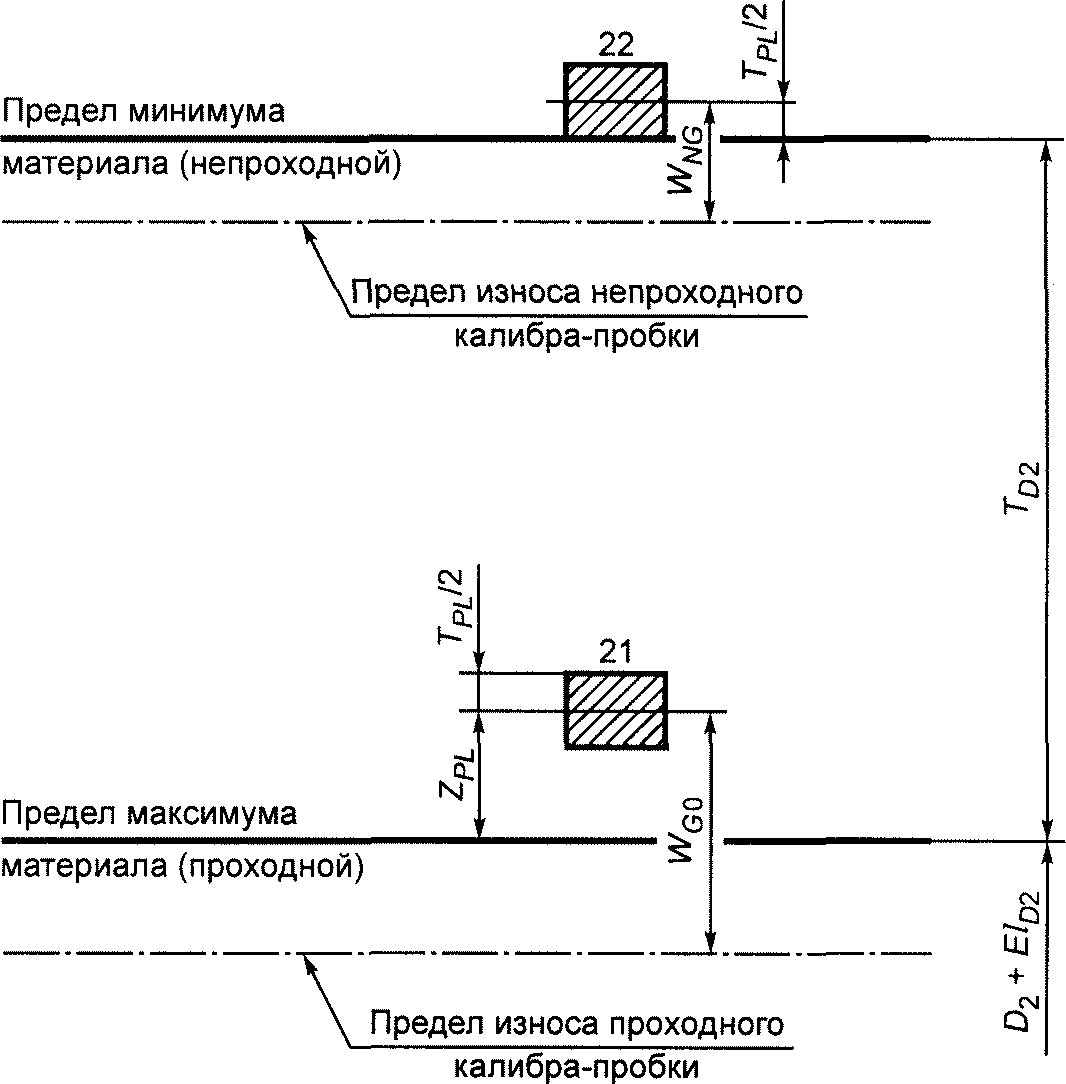 22

$T_{PL}/2$

Предел минимума материала (непроходной)

$W_{NG}$

Предел износа непроходного калибра-пробки

$T_{D2}$

$T_{PL}/2$

21

$Z_{PL}$

Предел максимума материала (проходной)

$W_{G0}$

$D_2 + EI_{D2}$

Предел износа проходного калибра-пробки